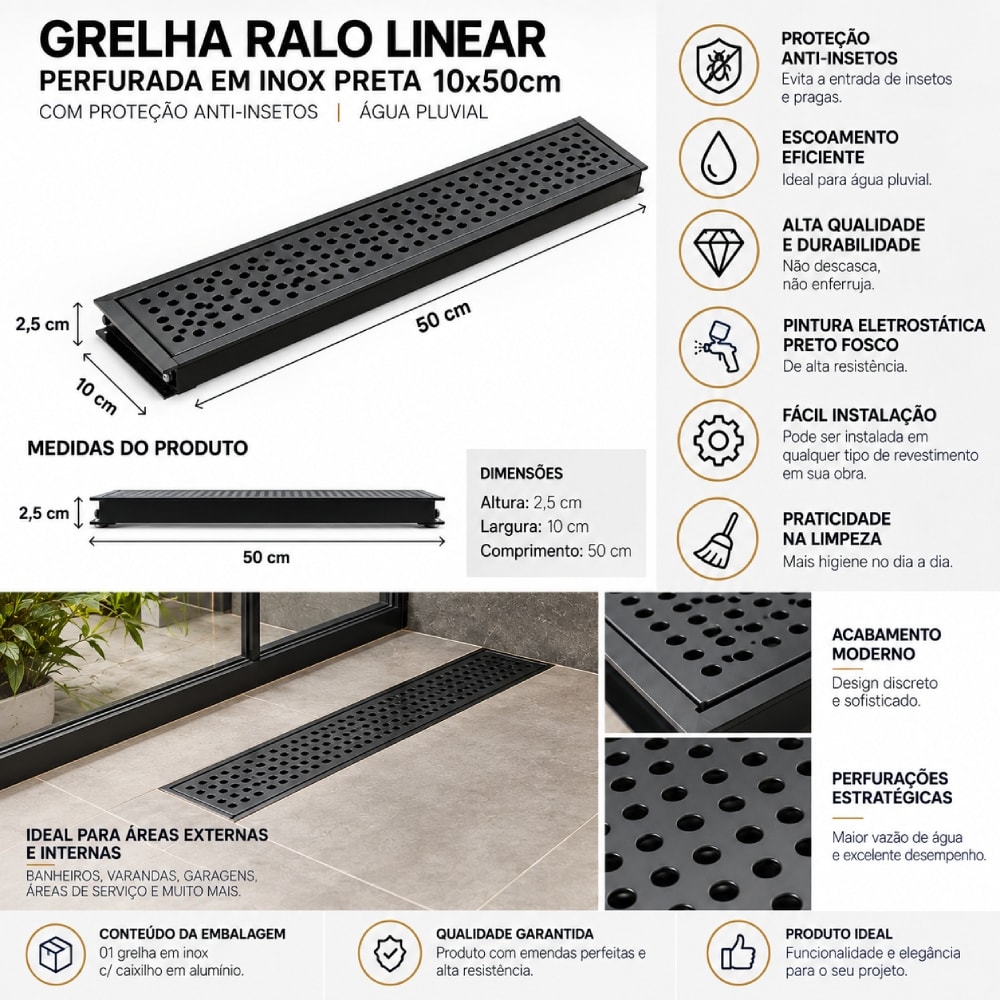 GRELHA RALO LINEAR
PERFURADA EM INOX PRETA 10x50cm
COM PROTEÇÃO ANTI-INSETOS | ÁGUA PLUVIAL

2,5 cm
10 cm
50 cm

MEDIDAS DO PRODUTO

2,5 cm
50 cm

DIMENSÕES
Altura: 2,5 cm
Largura: 10 cm
Comprimento: 50 cm

PROTEÇÃO ANTI-INSETOS
Evita a entrada de insetos e pragas.

ESCOAMENTO EFICIENTE
Ideal para água pluvial.

ALTA QUALIDADE E DURABILIDADE
Não descasca, não enferruja.

PINTURA ELETROSTÁTICA PRETO FOSCO
De alta resistência.

FÁCIL INSTALAÇÃO
Pode ser instalada em qualquer tipo de revestimento em sua obra.

PRATICIDADE NA LIMPEZA
Mais higiene no dia a dia.

IDEAL PARA ÁREAS EXTERNAS E INTERNAS
BANHEIROS, VARANDAS, GARAGENS, ÁREAS DE SERVIÇO E MUITO MAIS.

ACABAMENTO MODERNO
Design discreto e sofisticado.

PERFURAÇÕES ESTRATÉGICAS
Maior vazão de água e excelente desempenho.

CONTEÚDO DA EMBALAGEM
01 grelha em inox c/ caixilho em alumínio.

QUALIDADE GARANTIDA
Produto com emendas perfeitas e alta resistência.

PRODUTO IDEAL
Funcionalidade e elegância para o seu projeto.